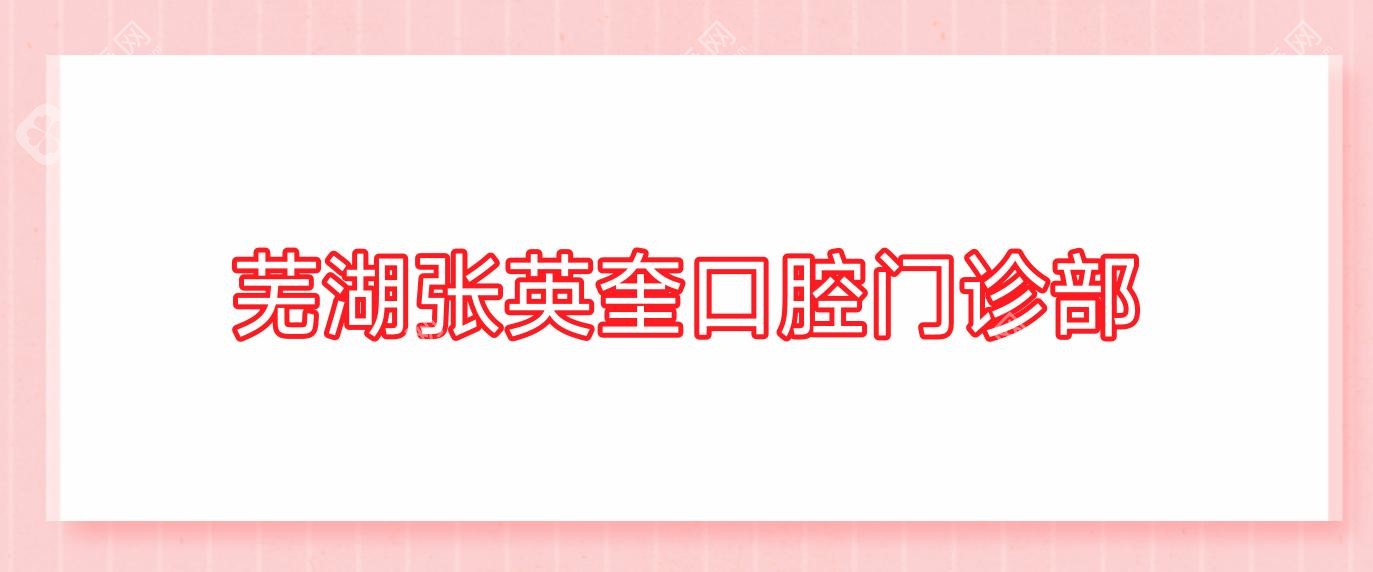 芜湖张英奎口腔门诊部